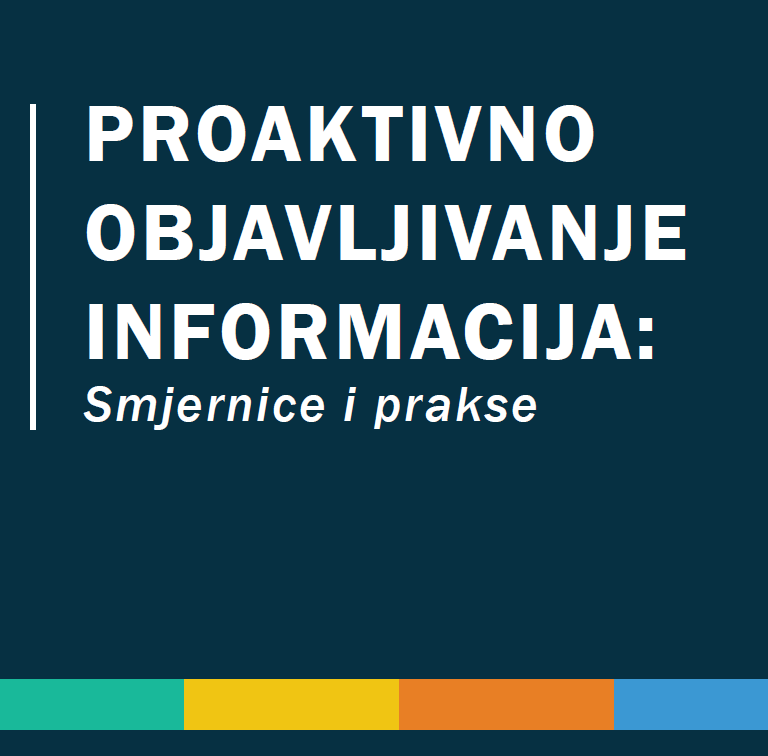 PROAKTIVNO OBJAVLJIVANJE INFORMACIJA:
Smjernice i prakse